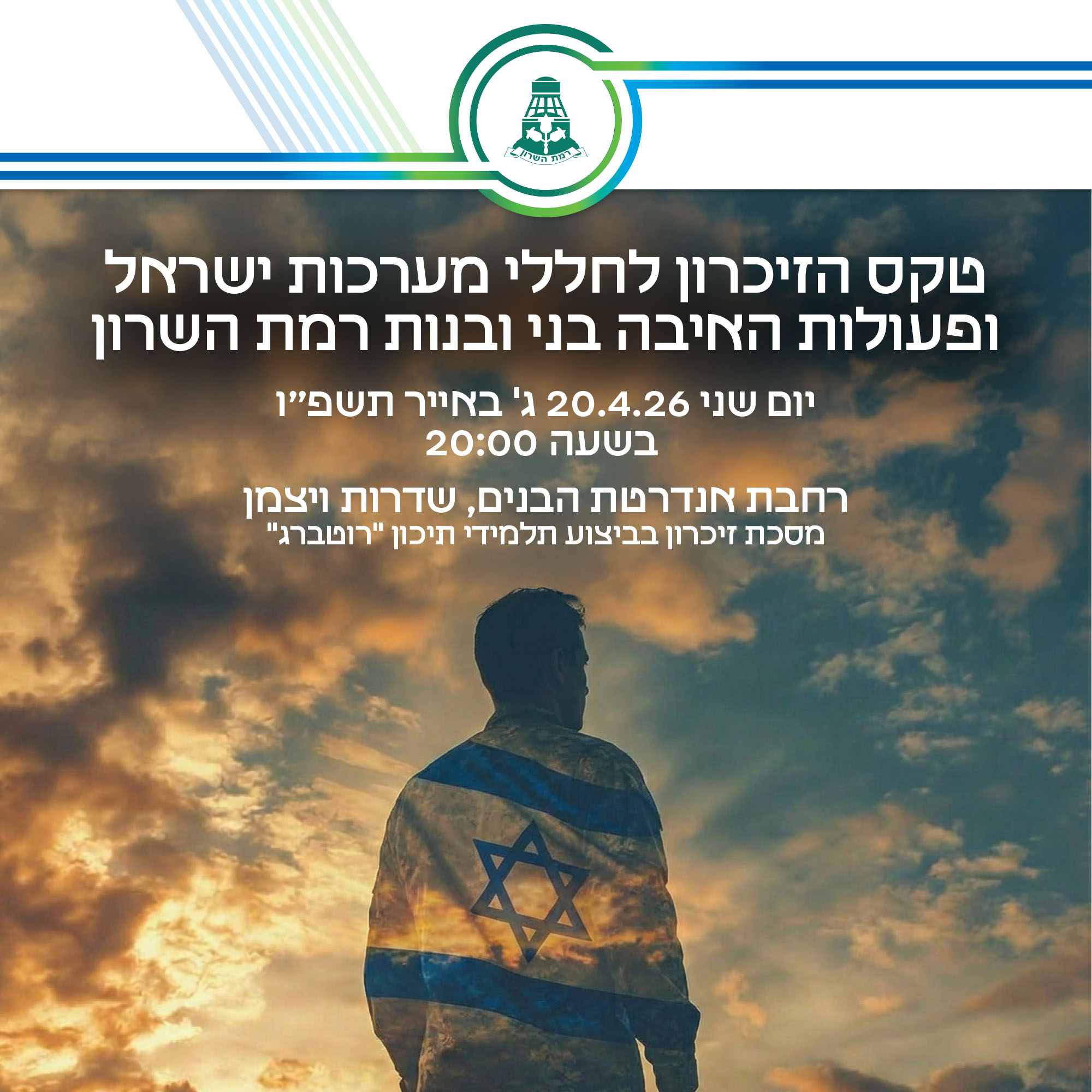 רמת השרון

טקס הזיכרון לחללי מערכות ישראל
ופעולות האיבה בני ובנות רמת השרון

יום שני 20.4.26 ג' באייר תשפ"ו
בשעה 20:00

רחבת אנדרטת הבנים, שדרות ויצמן
מסכת זיכרון בביצוע תלמידי תיכון "רוטברג"